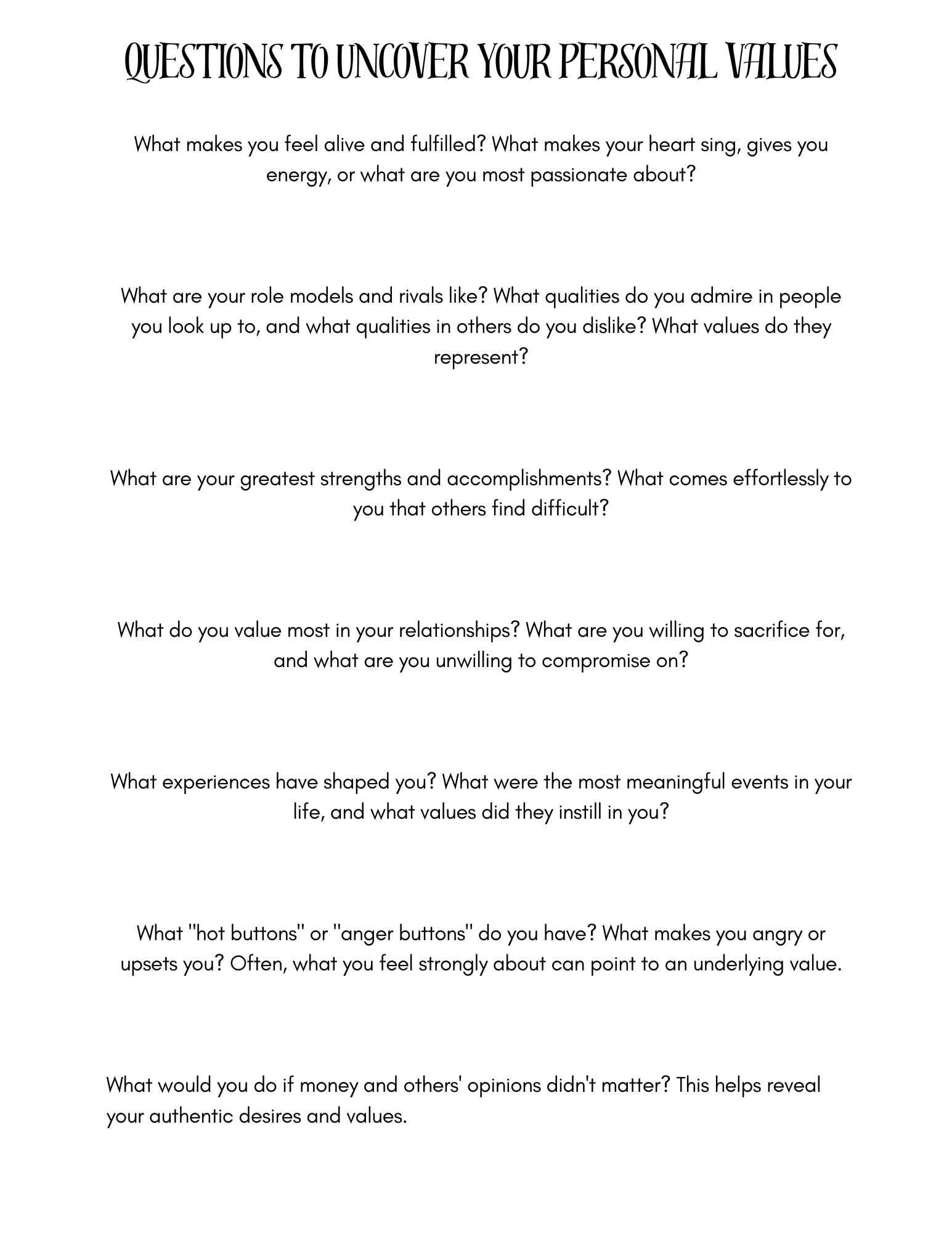 QUESTIONS TO UNCOVER YOUR PERSONAL VALUES

What makes you feel alive and fulfilled? What makes your heart sing, gives you energy, or what are you most passionate about?

What are your role models and rivals like? What qualities do you admire in people you look up to, and what qualities in others do you dislike? What values do they represent?

What are your greatest strengths and accomplishments? What comes effortlessly to you that others find difficult?

What do you value most in your relationships? What are you willing to sacrifice for, and what are you unwilling to compromise on?

What experiences have shaped you? What were the most meaningful events in your life, and what values did they instill in you?

What "hot buttons" or "anger buttons" do you have? What makes you angry or upsets you? Often, what you feel strongly about can point to an underlying value.

What would you do if money and others' opinions didn't matter? This helps reveal your authentic desires and values.